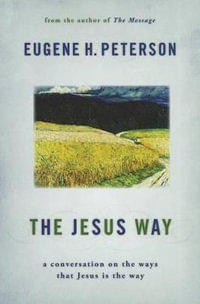 from the author of The Message

EUGENE H. PETERSON

THE JESUS WAY

a conversation on the ways that Jesus is the way